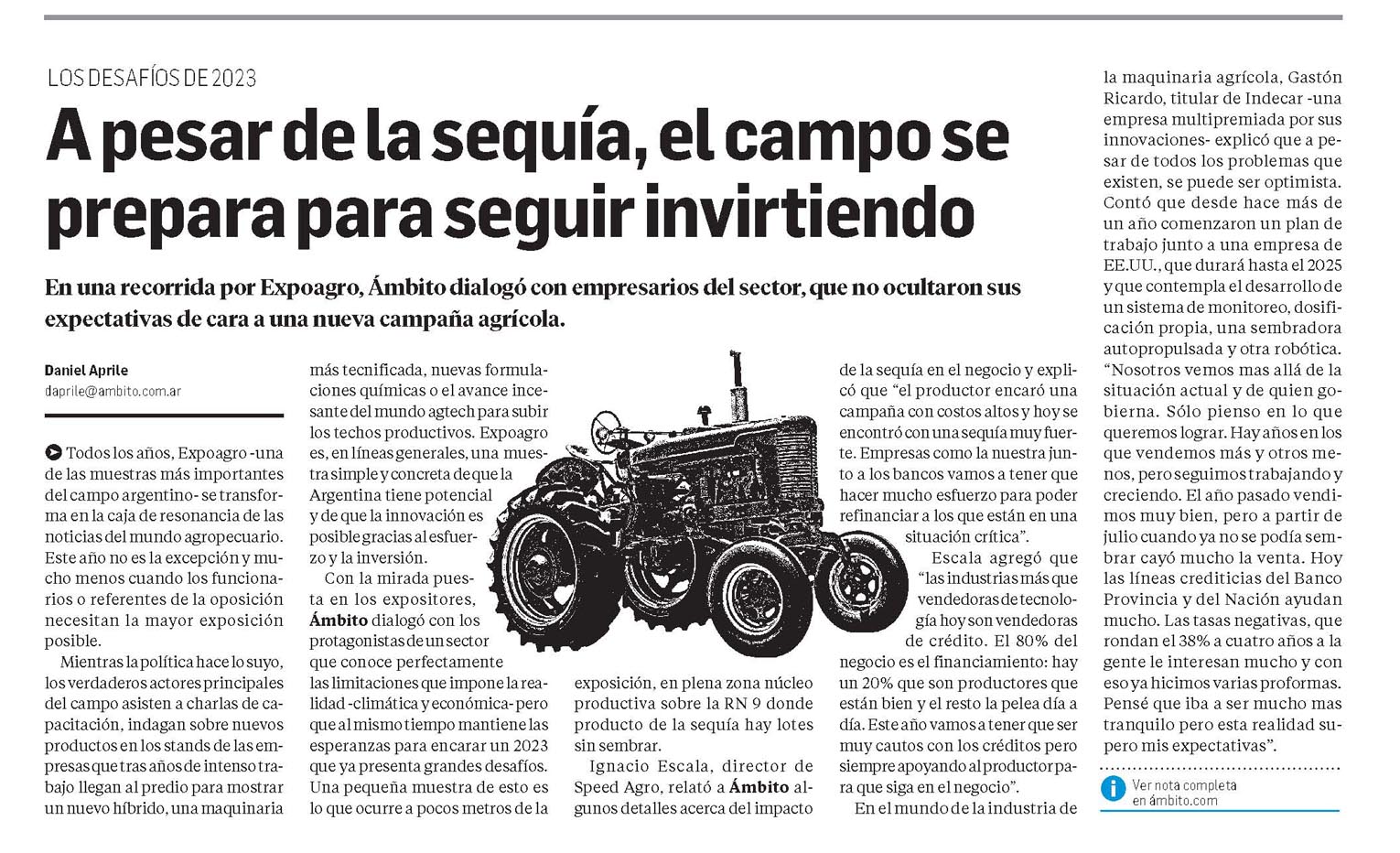 LOS DESAFÍOS DE 2023

A pesar de la sequía, el campo se prepara para seguir invirtiendo

En una recorrida por Expoagro, Ámbito dialogó con empresarios del sector, que no ocultaron sus expectativas de cara a una nueva campaña agrícola.

Daniel Aprile
daprile@ambito.com.ar

Todos los años, Expoagro -una de las muestras más importantes del campo argentino- se transforma en la caja de resonancia de las noticias del mundo agropecuario. Este año no es la excepción y mucho menos cuando los funcionarios o referentes de la oposición necesitan la mayor exposición posible.

Mientras la política hace lo suyo, los verdaderos actores principales del campo asisten a charlas de capacitación, indagan sobre nuevos productos en los stands de las empresas que tras años de intenso trabajo llegan al predio para mostrar un nuevo híbrido, una maquinaria más tecnificada, nuevas formulaciones químicas o el avance incesante del mundo agtech para subir los techos productivos. Expoagro es, en líneas generales, una muestra simple y concreta de que la Argentina tiene potencial y de que la innovación es posible gracias al esfuerzo y la inversión.

Con la mirada puesta en los expositores, Ámbito dialogó con los protagonistas de un sector que conoce perfectamente las limitaciones que impone la realidad -climática y económica- pero que al mismo tiempo mantiene las esperanzas para encarar un 2023 que ya presenta grandes desafíos. Una pequeña muestra de esto es lo que ocurre a pocos metros de la exposición, en plena zona núcleo productiva sobre la RN 9 donde producto de la sequía hay lotes sin sembrar.

Ignacio Escala, director de Speed Agro, relató a Ámbito algunos detalles acerca del impacto de la sequía en el negocio y explicó que “el productor encaró una campaña con costos altos y hoy se encontró con una sequía muy fuerte. Empresas como la nuestra junto a los bancos vamos a tener que hacer mucho esfuerzo para poder refinanciar a los que están en una situación crítica”.

Escala agregó que “las industrias más que vendedoras de tecnología hoy son vendedoras de crédito. El 80% del negocio es el financiamiento: hay un 20% que son productores que están bien y el resto la pelea día a día. Este año vamos a tener que ser muy cautos con los créditos pero siempre apoyando al productor para que siga en el negocio”.

En el mundo de la industria de la maquinaria agrícola, Gastón Ricardo, titular de Indecar -una empresa multipremiada por sus innovaciones- explicó que a pesar de todos los problemas que existen, se puede ser optimista. Contó que desde hace más de un año comenzaron un plan de trabajo junto a una empresa de EE.UU., que durará hasta el 2025 y que contempla el desarrollo de un sistema de monitoreo, dosificación propia, una sembradora autopropulsada y otra robótica. “Nosotros vemos mas allá de la situación actual y de quien gobierna. Sólo pienso en lo que queremos lograr. Hay años en los que vendemos más y otros menos, pero seguimos trabajando y creciendo. El año pasado vendimos muy bien, pero a partir de julio cuando ya no se podía sembrar cayó mucho la venta. Hoy las líneas crediticias del Banco Provincia y del Nación ayudan mucho. Las tasas negativas, que rondan el 38% a cuatro años a la gente le interesan mucho y con eso ya hicimos varias proformas. Pensé que iba a ser mucho mas tranquilo pero esta realidad supero mis expectativas”.

Ver nota completa en ámbito.com